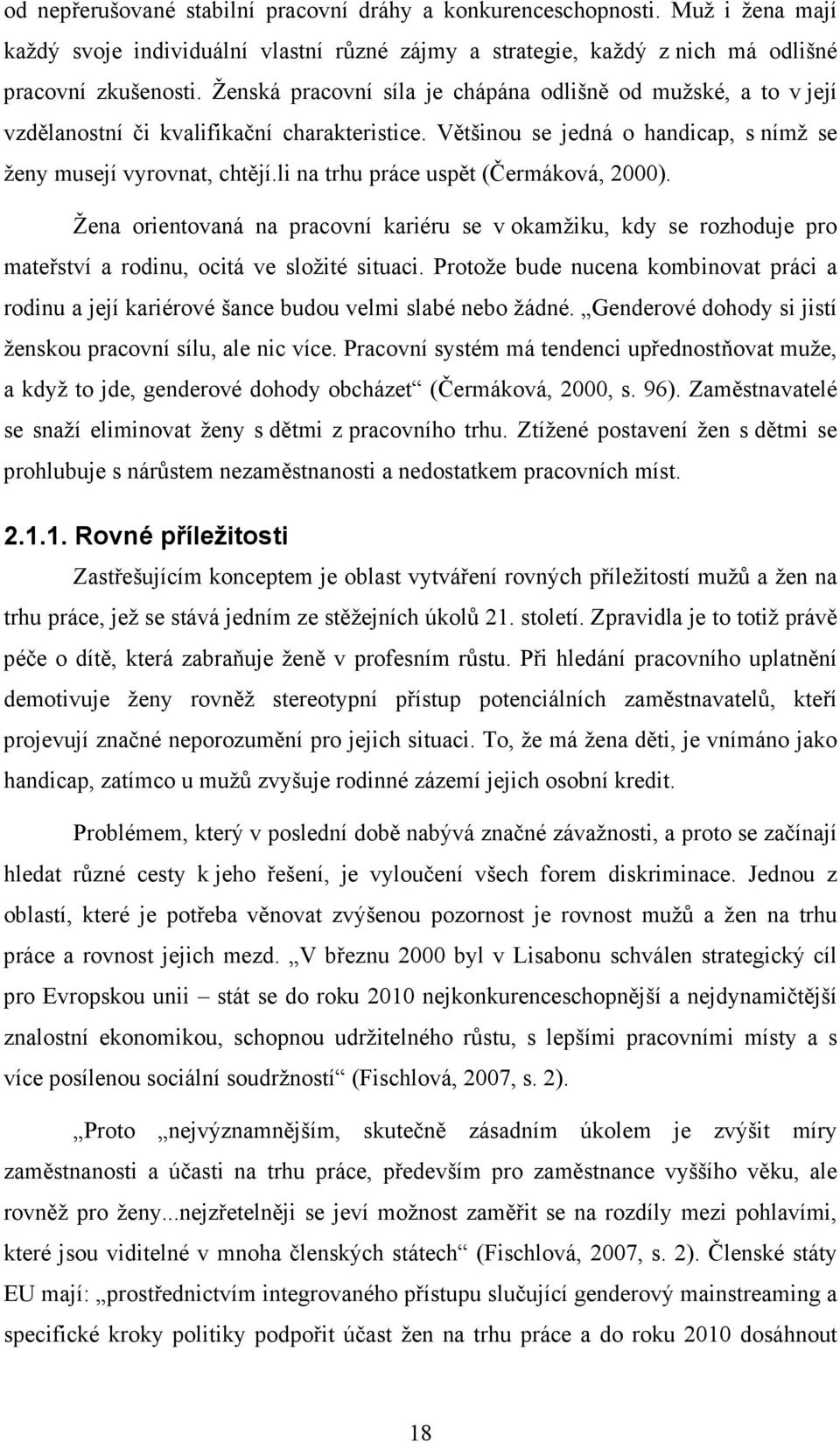 od nepřerušované stabilní pracovní dráhy a konkurenceschopnosti. Muž i žena mají každý svoje individuální vlastní různé zájmy a strategie, každý z nich má odlišné pracovní zkušenosti. Ženská pracovní síla je chápána odlišně od mužské, a to v její vzdělanostní či kvalifikační charakteristice. Většinou se jedná o handicap, s nímž se ženy musejí vyrovnat, chtějí.li na trhu práce uspět (Čermáková, 2000).

Žena orientovaná na pracovní kariéru se v okamžiku, kdy se rozhoduje pro mateřství a rodinu, ocitá ve složité situaci. Protože bude nucena kombinovat práci a rodinu a její kariérové šance budou velmi slabé nebo žádné. „Genderové dohody si jistí ženskou pracovní sílu, ale nic více. Pracovní systém má tendenci upřednostňovat muže, a když to jde, genderové dohody obcházet“ (Čermáková, 2000, s. 96). Zaměstnavatelé se snaží eliminovat ženy s dětmi z pracovního trhu. Ztížené postavení žen s dětmi se prohlubuje s nárůstem nezaměstnanosti a nedostatkem pracovních míst.

2.1.1. Rovné příležitosti

Zastřešujícím konceptem je oblast vytváření rovných příležitostí mužů a žen na trhu práce, jež se stává jedním ze stěžejních úkolů 21. století. Zpravidla je to totiž právě péče o dítě, která zabraňuje ženě v profesním růstu. Při hledání pracovního uplatnění demotivuje ženy rovněž stereotypní přístup potenciálních zaměstnavatelů, kteří projevují značné neporozumění pro jejich situaci. To, že má žena děti, je vnímáno jako handicap, zatímco u mužů zvyšuje rodinné zázemí jejich osobní kredit.

Problémem, který v poslední době nabývá značné závažnosti, a proto se začínají hledat různé cesty k jeho řešení, je vyloučení všech forem diskriminace. Jednou z oblastí, které je potřeba věnovat zvýšenou pozornost je rovnost mužů a žen na trhu práce a rovnost jejich mezd. „V březnu 2000 byl v Lisabonu schválen strategický cíl pro Evropskou unii – stát se do roku 2010 nejkonkurenceschopnější a nejdynamičtější znalostní ekonomikou, schopnou udržitelného růstu, s lepšími pracovními místy a s více posílenou sociální soudržností“ (Fischlová, 2007, s. 2).

„Proto „nejvýznamnějším, skutečně zásadním úkolem je zvýšit míry zaměstnanosti a účasti na trhu práce, především pro zaměstnance vyššího věku, ale rovněž pro ženy...nejzřetelněji se jeví možnost zaměřit se na rozdíly mezi pohlavími, které jsou viditelné v mnoha členských státech“ (Fischlová, 2007, s. 2). Členské státy EU mají: „prostřednictvím integrovaného přístupu slučující genderový mainstreaming a specifické kroky politiky podpořit účast žen na trhu práce a do roku 2010 dosáhnout

18